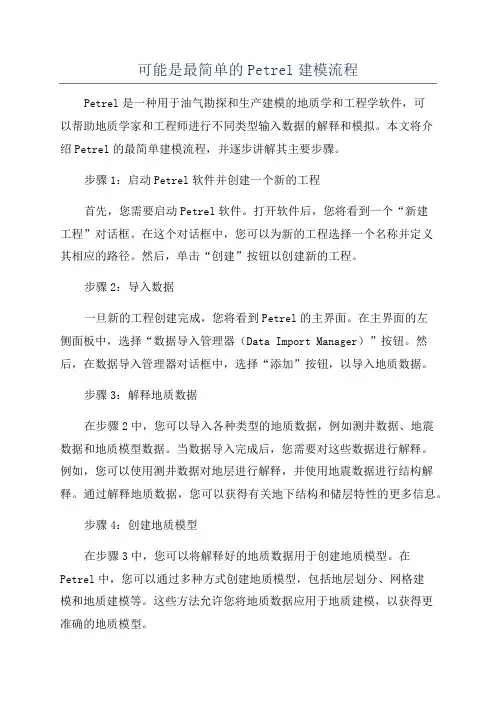 可能是最简单的Petrel建模流程

Petrel是一种用于油气勘探和生产建模的地质学和工程学软件，可以帮助地质学家和工程师进行不同类型输入数据的解释和模拟。本文将介绍Petrel的最简单建模流程，并逐步讲解其主要步骤。

步骤1：启动Petrel软件并创建一个新的工程

首先，您需要启动Petrel软件。打开软件后，您将看到一个“新建工程”对话框。在这个对话框中，您可以为新的工程选择一个名称并定义其相应的路径。然后，单击“创建”按钮以创建新的工程。

步骤2：导入数据

一旦新的工程创建完成，您将看到Petrel的主界面。在主界面的左侧面板中，选择“数据导入管理器（Data Import Manager）”按钮。然后，在数据导入管理器对话框中，选择“添加”按钮，以导入地质数据。

步骤3：解释地质数据

在步骤2中，您可以导入各种类型的地质数据，例如测井数据、地震数据和地质模型数据。当数据导入完成后，您需要对这些数据进行解释。例如，您可以使用测井数据对地层进行解释，并使用地震数据进行结构解释。通过解释地质数据，您可以获得有关地下结构和储层特性的更多信息。

步骤4：创建地质模型

在步骤3中，您可以将解释好的地质数据用于创建地质模型。在Petrel中，您可以通过多种方式创建地质模型，包括地层划分、网格建模和地质建模等。这些方法允许您将地质数据应用于地质建模，以获得更准确的地质模型。